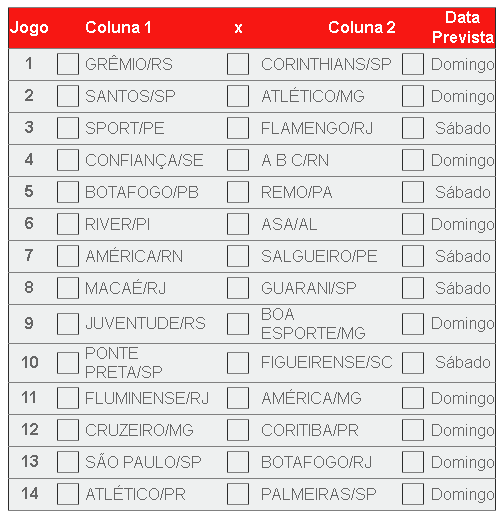 | Jogo | Coluna 1 | x | Coluna 2 | Data Prevista |
|---|---|---|---|---|
| 1 | GRÊMIO/RS | | CORINTHIANS/SP | Domingo |
| 2 | SANTOS/SP | | ATLÉTICO/MG | Domingo |
| 3 | SPORT/PE | | FLAMENGO/RJ | Sábado |
| 4 | CONFIANÇA/SE | | A B C/RN | Domingo |
| 5 | BOTAFOGO/PB | | REMO/PA | Sábado |
| 6 | RIVER/PI | | ASA/AL | Domingo |
| 7 | AMÉRICA/RN | | SALGUEIRO/PE | Sábado |
| 8 | MACAÉ/RJ | | GUARANI/SP | Sábado |
| 9 | JUVENTUDE/RS | | BOA ESPORTE/MG | Domingo |
| 10 | PONTE PRETA/SP | | FIGUEIRENSE/SC | Sábado |
| 11 | FLUMINENSE/RJ | | AMÉRICA/MG | Domingo |
| 12 | CRUZEIRO/MG | | CORITIBA/PR | Domingo |
| 13 | SÃO PAULO/SP | | BOTAFOGO/RJ | Domingo |
| 14 | ATLÉTICO/PR | | PALMEIRAS/SP | Domingo |